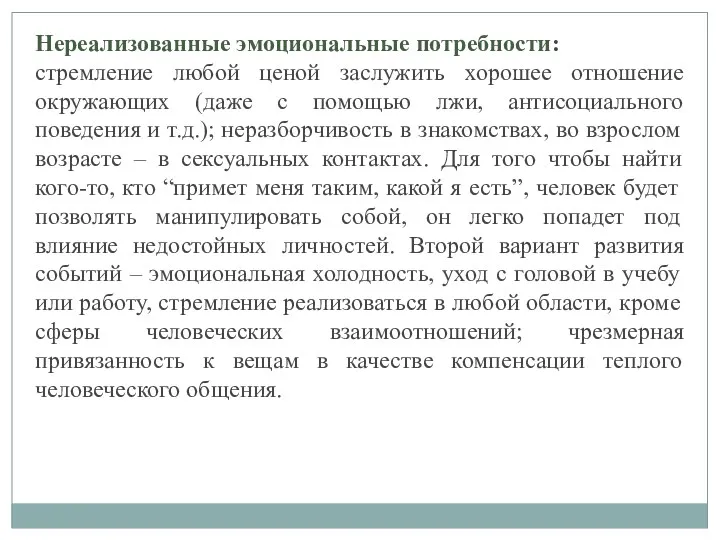 Нереализованные эмоциональные потребности:
стремление любой ценой заслужить хорошее отношение окружающих (даже с помощью лжи, антисоциального поведения и т.д.); неразборчивость в знакомствах, во взрослом возрасте – в сексуальных контактах. Для того чтобы найти кого-то, кто “примет меня таким, какой я есть”, человек будет позволять манипулировать собой, он легко попадет под влияние недостойных личностей. Второй вариант развития событий – эмоциональная холодность, уход с головой в учебу или работу, стремление реализоваться в любой области, кроме сферы человеческих взаимоотношений; чрезмерная привязанность к вещам в качестве компенсации теплого человеческого общения.